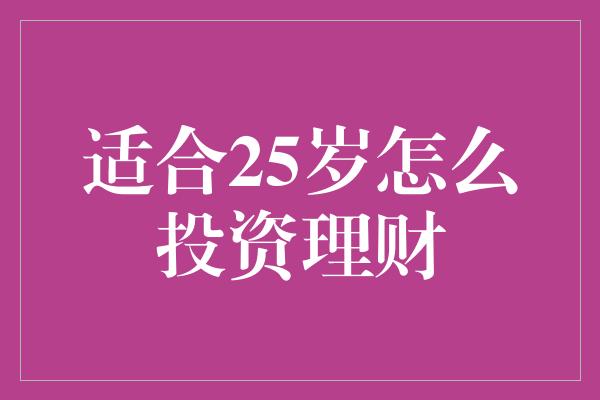 适合25岁怎么投资理财